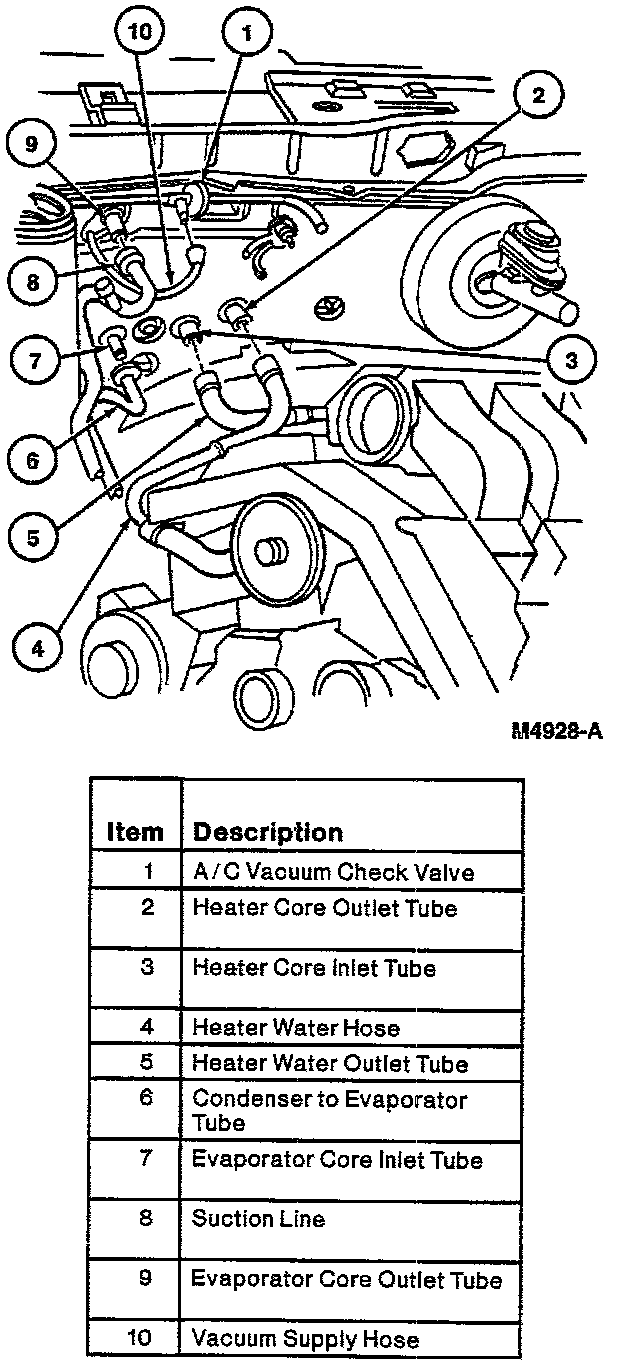 10
1
2
9
8
7
3
6
5
4
M4928-A

| Item | Description |
|---|---|
| 1 | A / C Vacuum Check Valve |
| 2 | Heater Core Outlet Tube |
| 3 | Heater Core Inlet Tube |
| 4 | Heater Water Hose |
| 5 | Heater Water Outlet Tube |
| 6 | Condenser to Evaporator Tube |
| 7 | Evaporator Core Inlet Tube |
| 8 | Suction Line |
| 9 | Evaporator Core Outlet Tube |
| 10 | Vacuum Supply Hose |